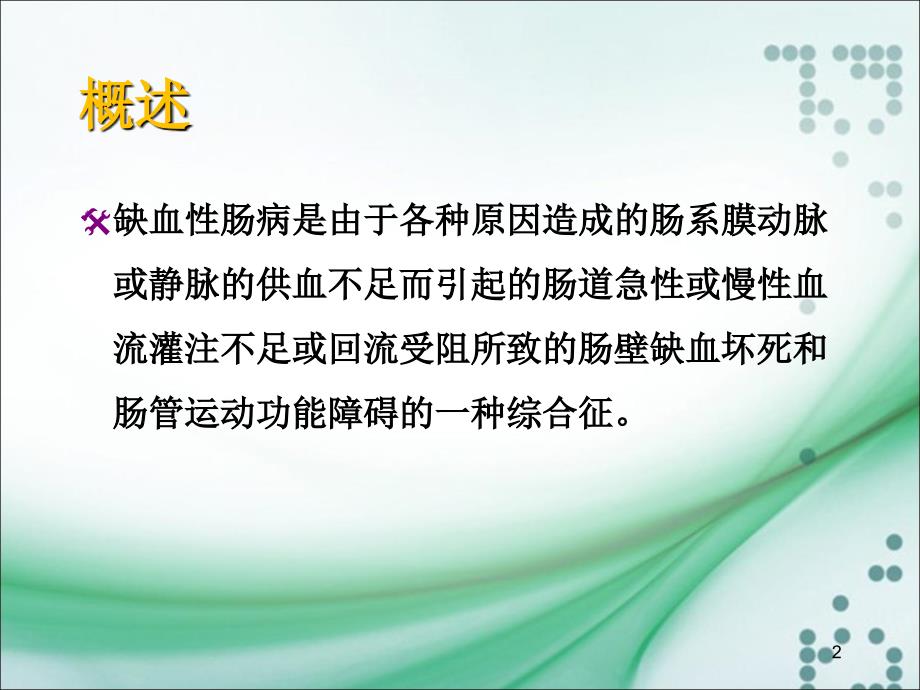 概述

缺血性肠病是由于各种原因造成的肠系膜动脉或静脉的供血不足而引起的肠道急性或慢性血流灌注不足或回流受阻所致的肠壁缺血坏死和肠管运动功能障碍的一种综合征。

2